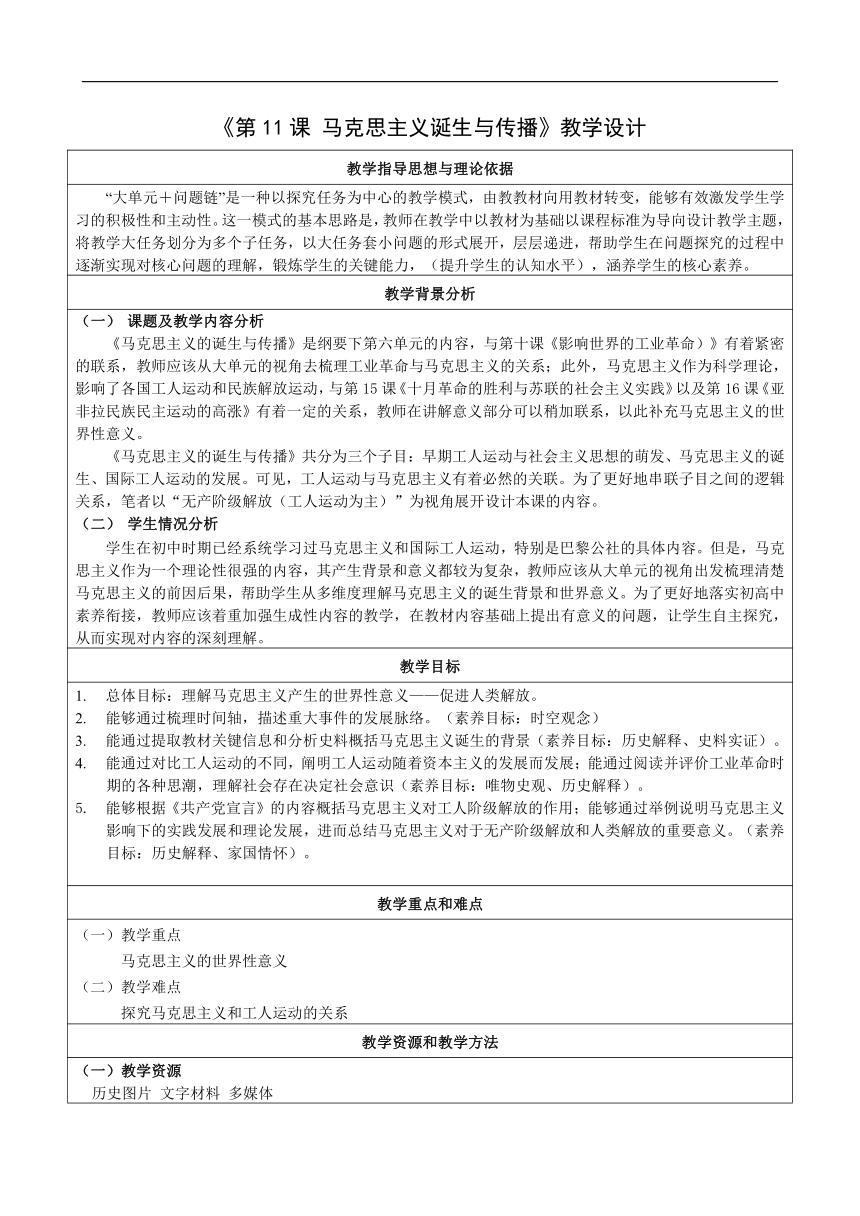 《第 11 课 马克思主义诞生与传播》教学设计

教学指导思想与理论依据

“大单元＋问题链”是一种以探究任务为中心的教学模式，由教教材向用教材转变，能够有效激发学生学习的积极性和主动性。这一模式的基本思路是，教师在教学中以教材为基础以课程标准为导向设计教学主题，将教学大任务划分为多个子任务，以大任务套小问题的形式展开，层层递进，帮助学生在问题探究的过程中逐渐实现对核心问题的理解，锻炼学生的关键能力，（提升学生的认知水平），涵养学生的核心素养。

教学背景分析

（一） 课题及教学内容分析

《马克思主义的诞生与传播》是纲要下第六单元的内容，与第十课《影响世界的工业革命》）有着紧密的联系，教师应该从大单元的视角去梳理工业革命与马克思主义的关系；此外，马克思主义作为科学理论，影响了各国工人运动和民族解放运动，与第 15 课《十月革命的胜利与苏联的社会主义实践》以及第 16 课《亚非拉民族民主运动的高涨》有着一定的关系，教师在讲解意义部分可以稍加联系，以此补充马克思主义的世界性意义。

《马克思主义的诞生与传播》共分为三个子目：早期工人运动与社会主义思想的萌发、马克思主义的诞生、国际工人运动的发展。可见，工人运动与马克思主义有着必然的关联。为了更好地串联子目之间的逻辑关系，笔者以“无产阶级解放（工人运动为主）”为视角展开设计本课的内容。

（二） 学生情况分析

学生在初中时期已经系统学习过马克思主义和国际工人运动，特别是巴黎公社的具体内容。但是，马克思主义作为一个理论性很强的内容，其产生背景和意义都较为复杂，教师应该从大单元的视角出发梳理清楚马克思主义的前因后果，帮助学生从多维度理解马克思主义的诞生背景和世界意义。为了更好地落实初高中素养衔接，教师应该着重加强生成性内容的教学，在教材内容基础上提出有意义的问题，让学生自主探究，从而实现对内容的深刻理解。

教学目标

1. 总体目标：理解马克思主义产生的世界性意义——促进人类解放。
2. 能够通过梳理时间轴，描述重大事件的发展脉络。（素养目标：时空观念）
3. 能通过提取教材关键信息和分析史料概括马克思主义诞生的背景（素养目标：历史解释、史料实证）。
4. 能通过对比工人运动的不同，阐明工人运动随着资本主义的发展而发展；能通过阅读并评价工业革命时期的各种思潮，理解社会存在决定社会意识（素养目标：唯物史观、历史解释）。
5. 能够根据《共产党宣言》的内容概括马克思主义对工人阶级解放的作用；能够通过举例说明马克思主义影响下的实践发展和理论发展，进而总结马克思主义对于无产阶级解放和人类解放的重要意义。（素养目标：历史解释、家国情怀）。

教学重点和难点

（一）教学重点

马克思主义的世界性意义

（二）教学难点

探究马克思主义和工人运动的关系

教学资源和教学方法

（一）教学资源

历史图片 文字材料 多媒体